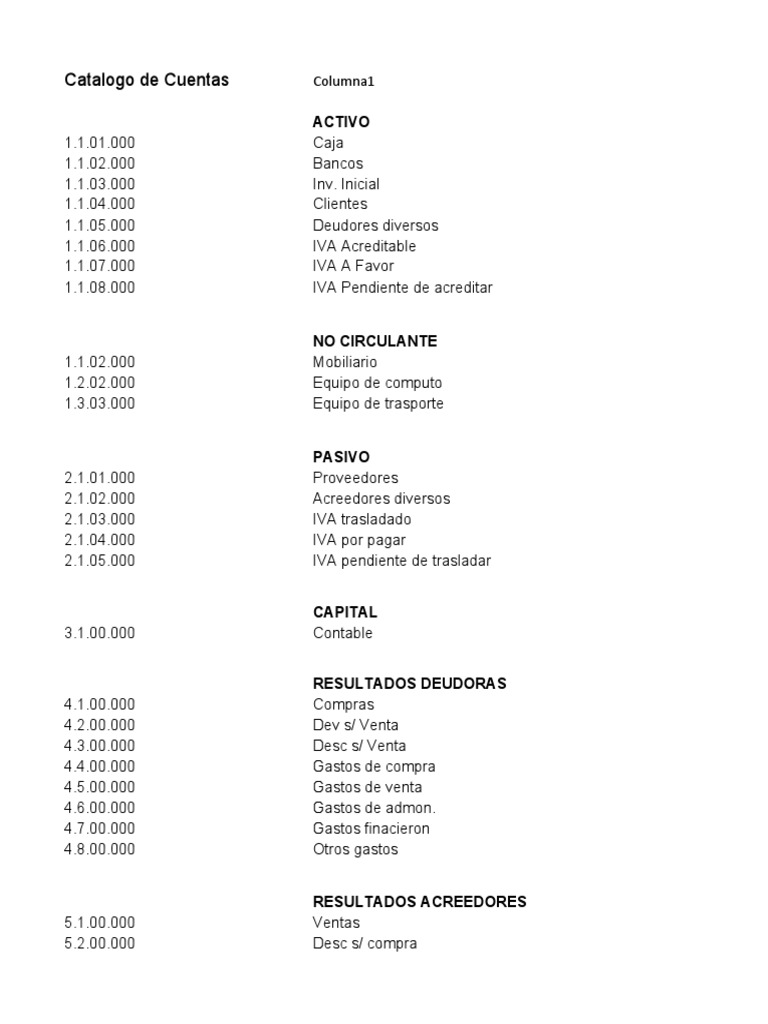 | Catalogo de Cuentas | Columna1 |
|---|---|
| | ACTIVO |
| 1.1.01.000 | Caja |
| 1.1.02.000 | Bancos |
| 1.1.03.000 | Inv. Inicial |
| 1.1.04.000 | Clientes |
| 1.1.05.000 | Deudores diversos |
| 1.1.06.000 | IVA Acreditable |
| 1.1.07.000 | IVA A Favor |
| 1.1.08.000 | IVA Pendiente de acreditar |
| | NO CIRCULANTE |
| 1.1.02.000 | Mobiliario |
| 1.2.02.000 | Equipo de computo |
| 1.3.03.000 | Equipo de trasporte |
| | PASIVO |
| 2.1.01.000 | Proveedores |
| 2.1.02.000 | Acreedores diversos |
| 2.1.03.000 | IVA trasladado |
| 2.1.04.000 | IVA por pagar |
| 2.1.05.000 | IVA pendiente de trasladar |
| | CAPITAL |
| 3.1.00.000 | Contable |
| | RESULTADOS DEUDORAS |
| 4.1.00.000 | Compras |
| 4.2.00.000 | Dev s/ Venta |
| 4.3.00.000 | Desc s/ Venta |
| 4.4.00.000 | Gastos de compra |
| 4.5.00.000 | Gastos de venta |
| 4.6.00.000 | Gastos de admon. |
| 4.7.00.000 | Gastos finacieron |
| 4.8.00.000 | Otros gastos |
| | RESULTADOS ACREEDORES |
| 5.1.00.000 | Ventas |
| 5.2.00.000 | Desc s/ compra |